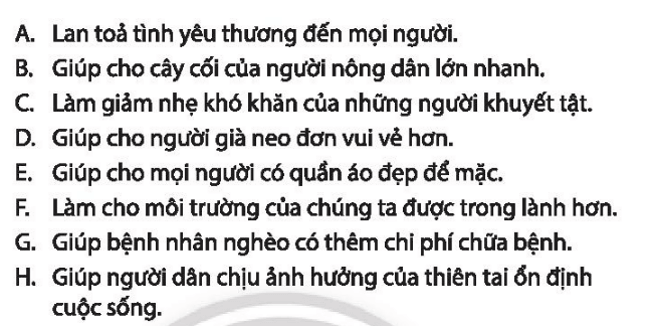 A. Lan toả tình yêu thương đến mọi người.
B. Giúp cho cây cối của người nông dân lớn nhanh.
C. Làm giảm nhẹ khó khăn của những người khuyết tật.
D. Giúp cho người già neo đơn vui vẻ hơn.
E. Giúp cho mọi người có quần áo đẹp để mặc.
F. Làm cho môi trường của chúng ta được trong lành hơn.
G. Giúp bệnh nhân nghèo có thêm chi phí chữa bệnh.
H. Giúp người dân chịu ảnh hưởng của thiên tai ổn định cuộc sống.